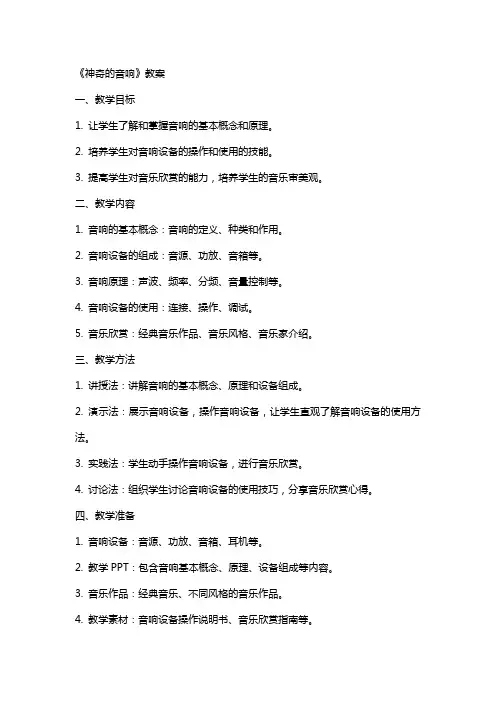 《神奇的音响》教案

一、教学目标

1. 让学生了解和掌握音响的基本概念和原理。

2. 培养学生对音响设备的操作和使用的技能。

3. 提高学生对音乐欣赏的能力，培养学生的音乐审美观。

二、教学内容

1. 音响的基本概念：音响的定义、种类和作用。

2. 音响设备的组成：音源、功放、音箱等。

3. 音响原理：声波、频率、分频、音量控制等。

4. 音响设备的使用：连接、操作、调试。

5. 音乐欣赏：经典音乐作品、音乐风格、音乐家介绍。

三、教学方法

1. 讲授法：讲解音响的基本概念、原理和设备组成。

2. 演示法：展示音响设备，操作音响设备，让学生直观了解音响设备的使用方法。

3. 实践法：学生动手操作音响设备，进行音乐欣赏。

4. 讨论法：组织学生讨论音响设备的使用技巧，分享音乐欣赏心得。

四、教学准备

1. 音响设备：音源、功放、音箱、耳机等。

2. 教学 PPT：包含音响基本概念、原理、设备组成等内容。

3. 音乐作品：经典音乐、不同风格的音乐作品。

4. 教学素材：音响设备操作说明书、音乐欣赏指南等。